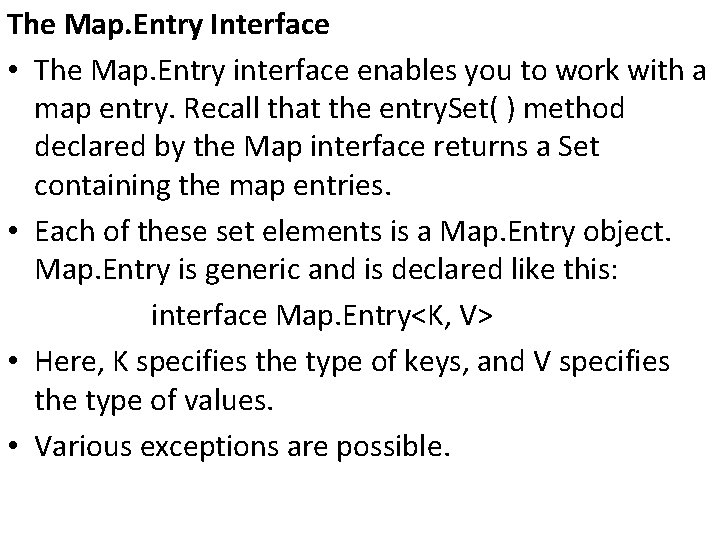 The Map.Entry Interface

• The Map.Entry interface enables you to work with a map entry. Recall that the entrySet( ) method declared by the Map interface returns a Set containing the map entries.

• Each of these set elements is a Map.Entry object. Map.Entry is generic and is declared like this:

interface Map.Entry<K, V>

• Here, K specifies the type of keys, and V specifies the type of values.

• Various exceptions are possible.